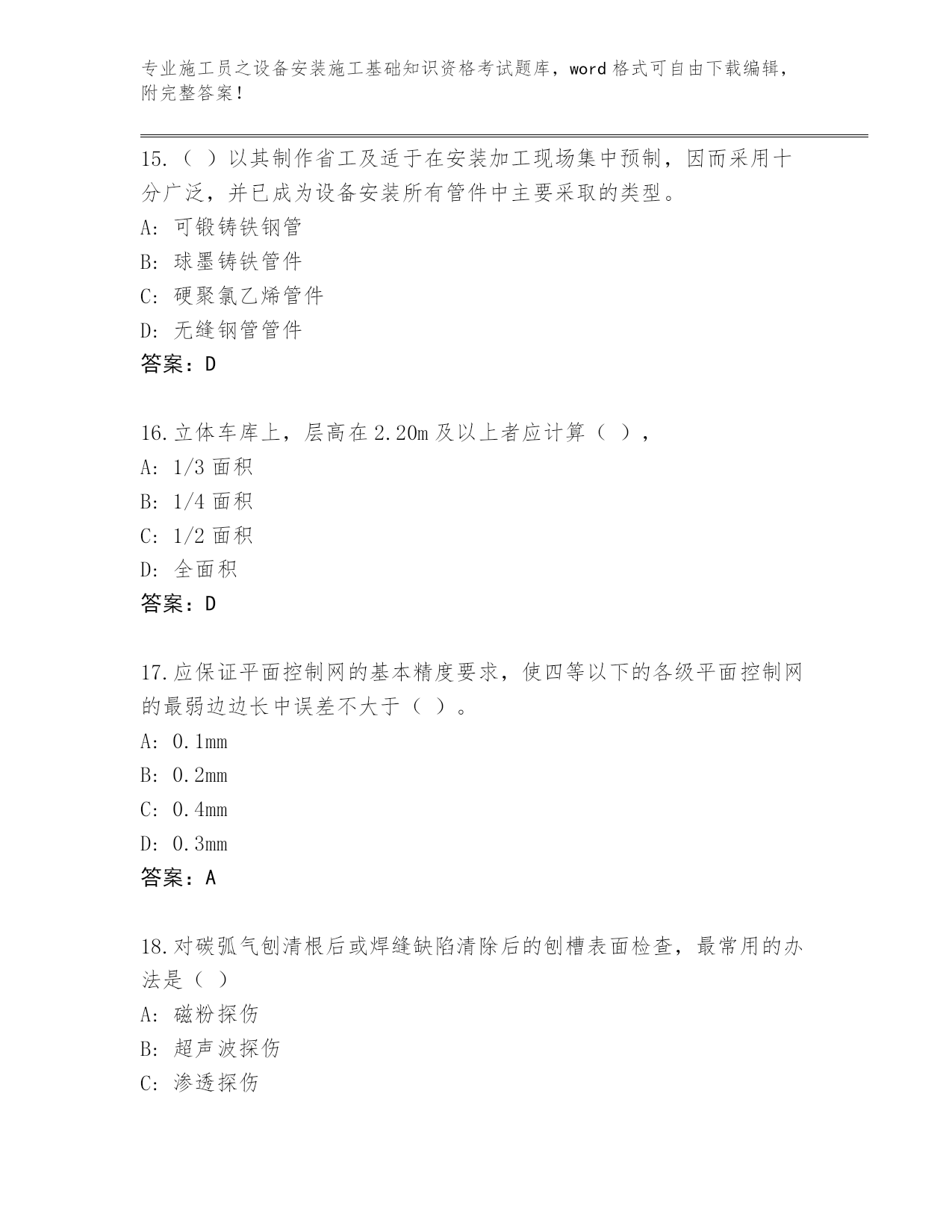 专业施工员之设备安装施工基础知识资格考试题库，word 格式可自由下载编辑，附完整答案！

15.（ ）以其制作省工及适于在安装加工现场集中预制，因而采用十分广泛，并已成为设备安装所有管件中主要采取的类型。
A: 可锻铸铁钢管
B: 球墨铸铁管件
C: 硬聚氯乙烯管件
D: 无缝钢管管件
答案：D

16.立体车库上，层高在 2.20m 及以上者应计算（ ），
A: 1/3 面积
B: 1/4 面积
C: 1/2 面积
D: 全面积
答案：D

17.应保证平面控制网的基本精度要求，使四等以下的各级平面控制网的最弱边边长中误差不大于（ ）。
A: 0.1mm
B: 0.2mm
C: 0.4mm
D: 0.3mm
答案：A

18.对碳弧气刨清根后或焊缝缺陷清除后的刨槽表面检查，最常用的办法是（ ）
A: 磁粉探伤
B: 超声波探伤
C: 渗透探伤